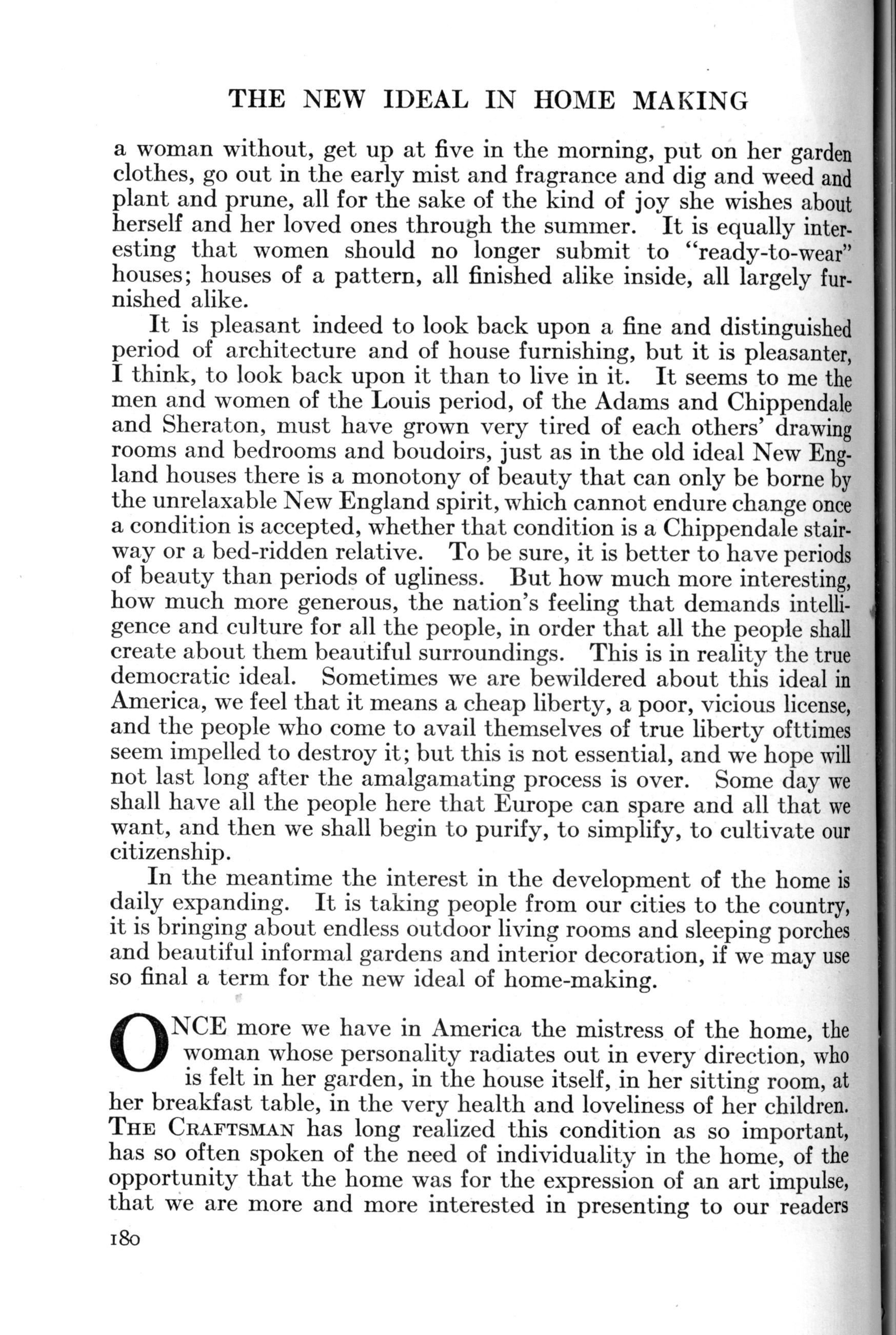 THE NEW IDEAL IN HOME MAKING

a woman without, get up at five in the morning, put on her garden clothes, go out in the early mist and fragrance and dig and weed and plant and prune, all for the sake of the kind of joy she wishes about herself and her loved ones through the summer. It is equally interesting that women should no longer submit to "ready-to-wear" houses; houses of a pattern, all finished alike inside, all largely furnished alike.

It is pleasant indeed to look back upon a fine and distinguished period of architecture and of house furnishing, but it is pleasanter, I think, to look back upon it than to live in it. It seems to me the men and women of the Louis period, of the Adams and Chippendale and Sheraton, must have grown very tired of each others' drawing rooms and bedrooms and boudoirs, just as in the old ideal New England houses there is a monotony of beauty that can only be borne by the unrelaxable New England spirit, which cannot endure change once a condition is accepted, whether that condition is a Chippendale stairway or a bed-ridden relative. To be sure, it is better to have periods of beauty than periods of ugliness. But how much more interesting, how much more generous, the nation's feeling that demands intelligence and culture for all the people, in order that all the people shall create about them beautiful surroundings. This is in reality the true democratic ideal. Sometimes we are bewildered about this ideal in America, we feel that it means a cheap liberty, a poor, vicious license, and the people who come to avail themselves of true liberty ofttimes seem impelled to destroy it; but this is not essential, and we hope will not last long after the amalgamating process is over. Some day we shall have all the people here that Europe can spare and all that we want, and then we shall begin to purify, to simplify, to cultivate our citizenship.

In the meantime the interest in the development of the home is daily expanding. It is taking people from our cities to the country, it is bringing about endless outdoor living rooms and sleeping porches and beautiful informal gardens and interior decoration, if we may use so final a term for the new ideal of home-making.

ONCE more we have in America the mistress of the home, the woman whose personality radiates out in every direction, who is felt in her garden, in the house itself, in her sitting room, at her breakfast table, in the very health and loveliness of her children. THE CRAFTSMAN has long realized this condition as so important, has so often spoken of the need of individuality in the home, of the opportunity that the home was for the expression of an art impulse, that we are more and more interested in presenting to our readers

180